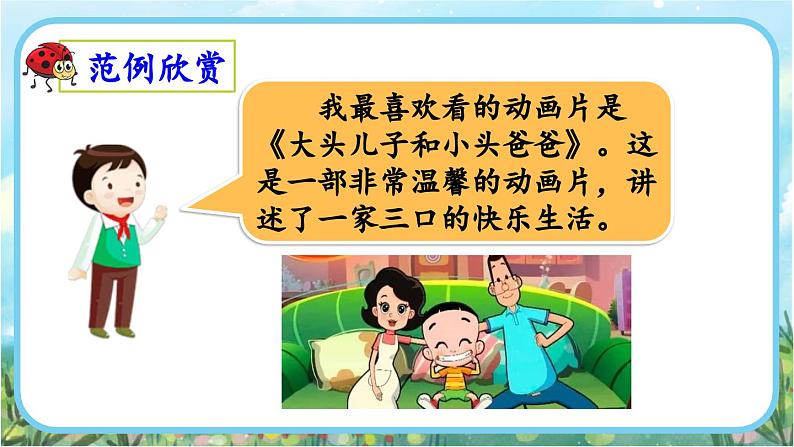 范例欣赏

我最喜欢看的动画片是《大头儿子和小头爸爸》。这是一部非常温馨的动画片，讲述了一家三口的快乐生活。